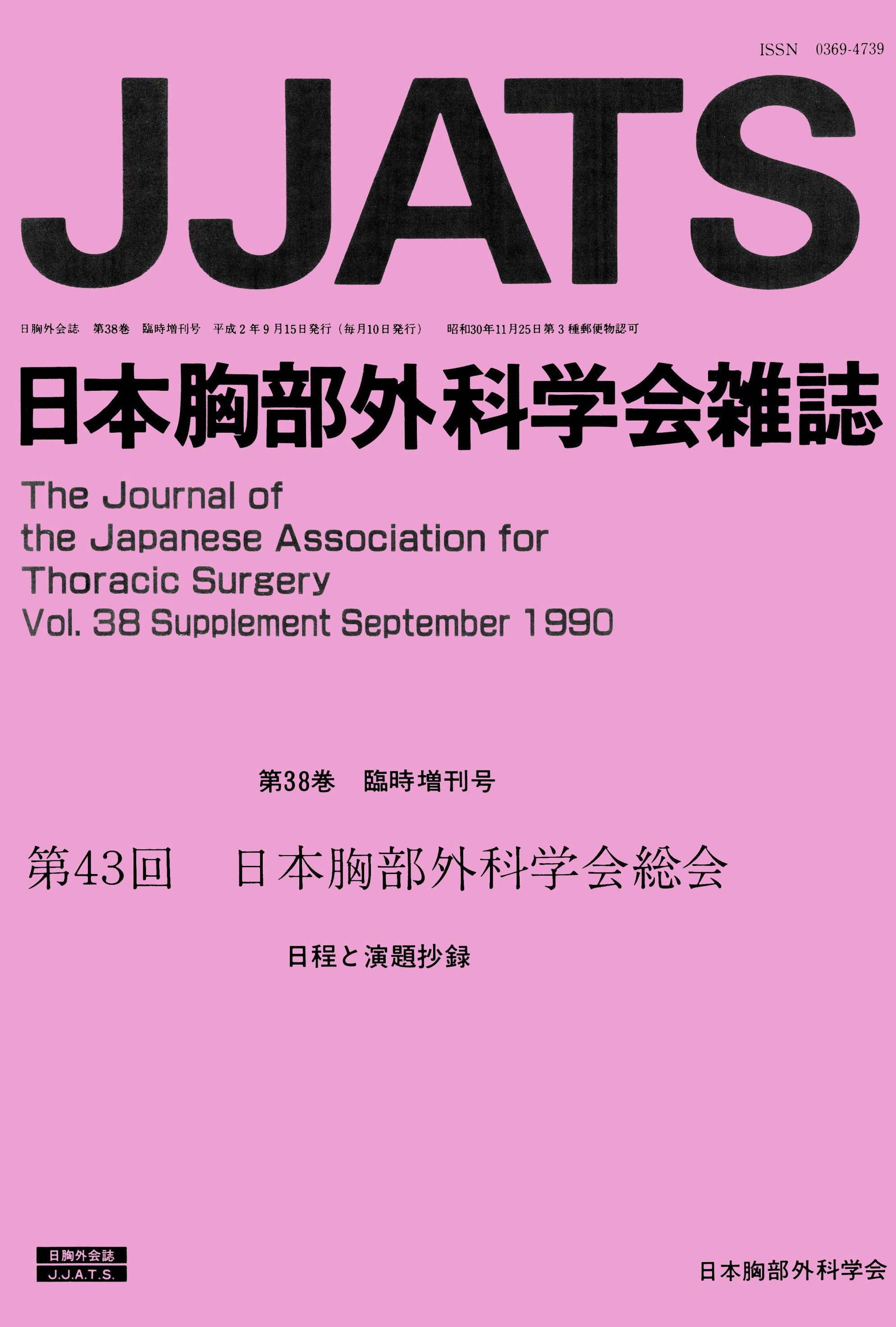 ISSN 0369-4739

JJATS

日胸外会誌 第38巻 臨時増刊号 平成2年9月15日発行（毎月10日発行） 昭和30年11月25日第3種郵便物認可

日本胸部外科学会雑誌

The Journal of
the Japanese Association for
Thoracic Surgery
Vol. 38 Supplement September 1990

第38巻 臨時増刊号

第43回 日本胸部外科学会総会

日程と演題抄録

日胸外会誌
J.J.A.T.S.

日本胸部外科学会